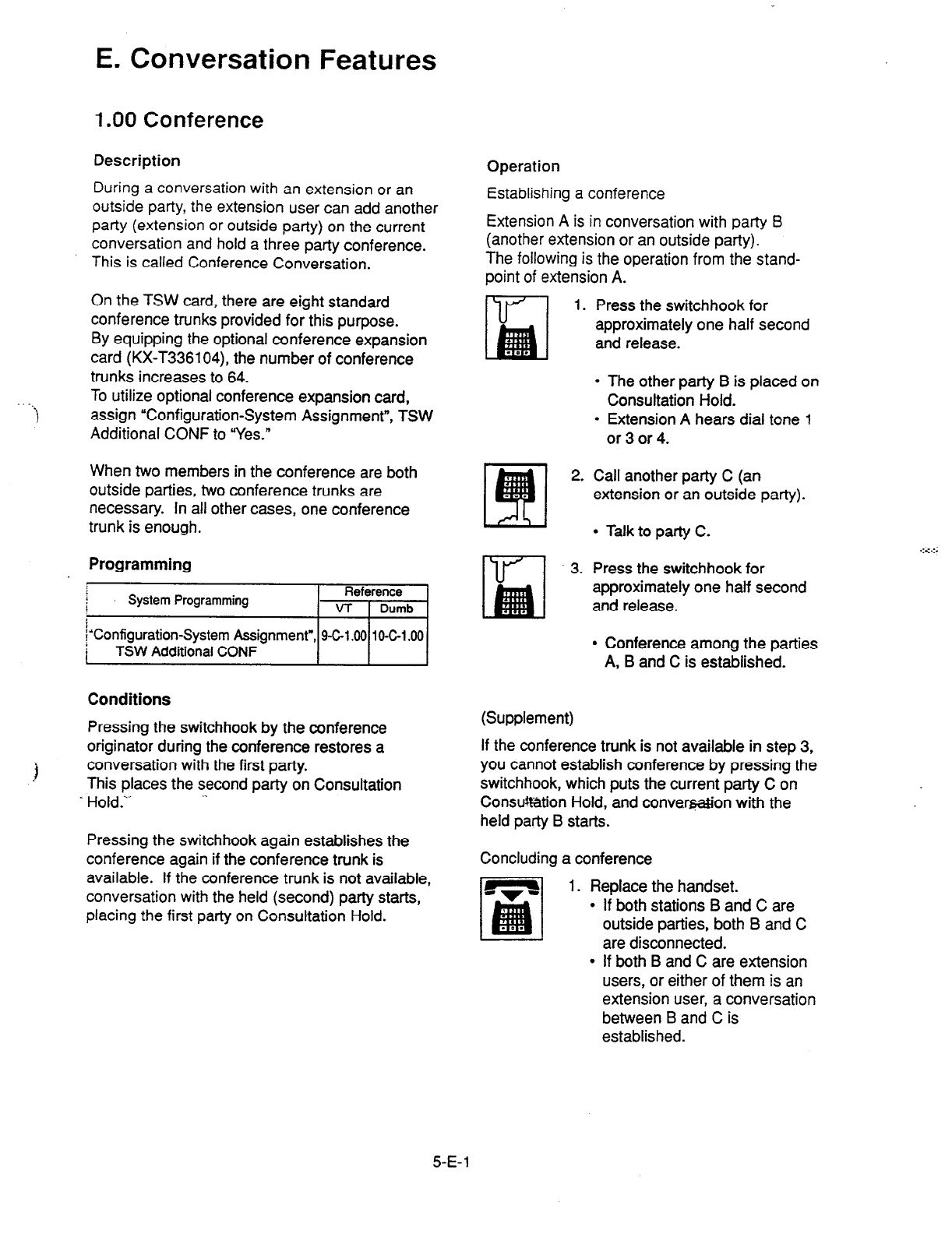 E. Conversation Features

1.00 Conference

Description

During a conversation with an extension or an outside party, the extension user can add another party (extension or outside party) on the current conversation and hold a three party conference. This is called Conference Conversation.

On the TSW card, there are eight standard conference trunks provided for this purpose. By equipping the optional conference expansion card (KX-T336104), the number of conference trunks increases to 64.
To utilize optional conference expansion card, assign "Configuration-System Assignment", TSW Additional CONF to "Yes."

When two members in the conference are both outside parties, two conference trunks are necessary. In all other cases, one conference trunk is enough.

Programming

| System Programming | Reference VT | Reference Dumb |
|---|---|---|
| "Configuration-System Assignment", TSW Additional CONF | 9-C-1.00 | 10-C-1.00 |

Conditions

Pressing the switchhook by the conference originator during the conference restores a conversation with the first party.
This places the second party on Consultation Hold.

Pressing the switchhook again establishes the conference again if the conference trunk is available. If the conference trunk is not available, conversation with the held (second) party starts, placing the first party on Consultation Hold.

Operation

Establishing a conference

Extension A is in conversation with party B (another extension or an outside party).
The following is the operation from the standpoint of extension A.

1. Press the switchhook for approximately one half second and release.

• The other party B is placed on Consultation Hold.
• Extension A hears dial tone 1 or 3 or 4.

2. Call another party C (an extension or an outside party).

• Talk to party C.

3. Press the switchhook for approximately one half second and release.

• Conference among the parties A, B and C is established.

(Supplement)

If the conference trunk is not available in step 3, you cannot establish conference by pressing the switchhook, which puts the current party C on Consultation Hold, and conversation with the held party B starts.

Concluding a conference

1. Replace the handset.
• If both stations B and C are outside parties, both B and C are disconnected.
• If both B and C are extension users, or either of them is an extension user, a conversation between B and C is established.

5-E-1